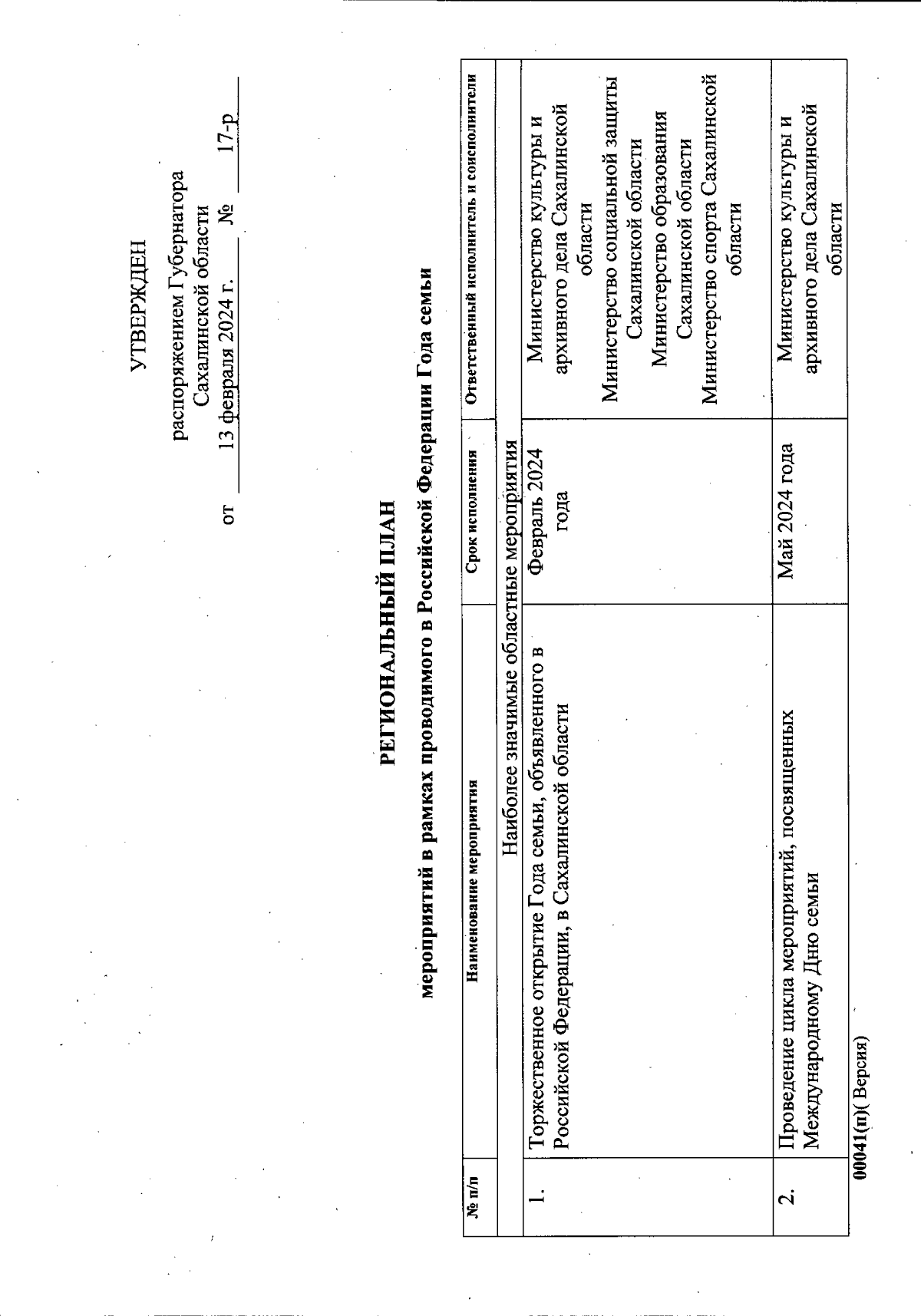 УТВЕРЖДЕН

распоряжением Губернатора Сахалинской области
от 13 февраля 2024 г. № 17-р

РЕГИОНАЛЬНЫЙ ПЛАН

мероприятий в рамках проводимого в Российской Федерации Года семьи

| № п/п | Наименование мероприятия | Срок исполнения | Ответственный исполнитель и соисполнители |
|---|---|---|---|
| | Наиболее значимые областные мероприятия | | |
| 1. | Торжественное открытие Года семьи, объявленного в Российской Федерации, в Сахалинской области | Февраль 2024 года | Министерство культуры и архивного дела Сахалинской области Министерство социальной защиты Сахалинской области Министерство образования Сахалинской области Министерство спорта Сахалинской области |
| 2. | Проведение цикла мероприятий, посвященных Международному Дню семьи | Май 2024 года | Министерство культуры и архивного дела Сахалинской области |

00041(п)( Версия)